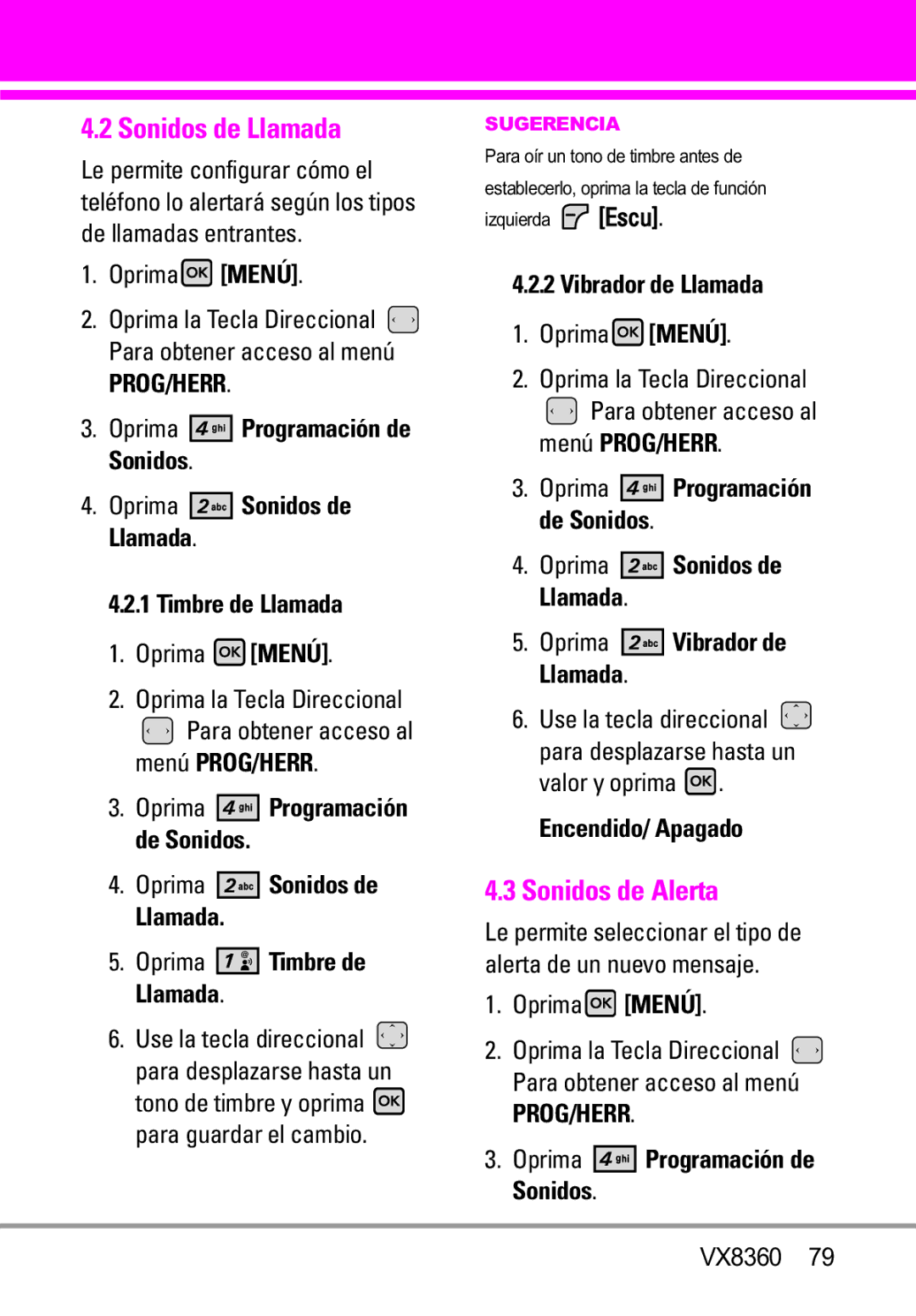 4.2 Sonidos de Llamada

Le permite configurar cómo el teléfono lo alertará según los tipos de llamadas entrantes.

1. Oprima OK [MENÚ].

2. Oprima la Tecla Direccional Para obtener acceso al menú PROG/HERR.

3. Oprima 4 ghi Programación de Sonidos.

4. Oprima 2 abc Sonidos de Llamada.

4.2.1 Timbre de Llamada

1. Oprima OK [MENÚ].

2. Oprima la Tecla Direccional Para obtener acceso al menú PROG/HERR.

3. Oprima 4 ghi Programación de Sonidos.

4. Oprima 2 abc Sonidos de Llamada.

5. Oprima 1 Timbre de Llamada.

6. Use la tecla direccional para desplazarse hasta un tono de timbre y oprima OK para guardar el cambio.

SUGERENCIA

Para oír un tono de timbre antes de establecerlo, oprima la tecla de función izquierda [Escu].

4.2.2 Vibrador de Llamada

1. Oprima OK [MENÚ].

2. Oprima la Tecla Direccional Para obtener acceso al menú PROG/HERR.

3. Oprima 4 ghi Programación de Sonidos.

4. Oprima 2 abc Sonidos de Llamada.

5. Oprima 2 abc Vibrador de Llamada.

6. Use la tecla direccional para desplazarse hasta un valor y oprima OK.

Encendido/ Apagado

4.3 Sonidos de Alerta

Le permite seleccionar el tipo de alerta de un nuevo mensaje.

1. Oprima OK [MENÚ].

2. Oprima la Tecla Direccional Para obtener acceso al menú PROG/HERR.

3. Oprima 4 ghi Programación de Sonidos.

VX8360 79